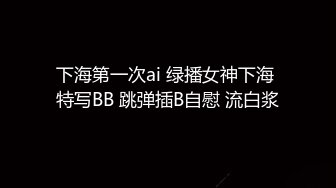 下海第一次ai 绿播女神下海
特写BB 跳弹插B自慰 流白浆